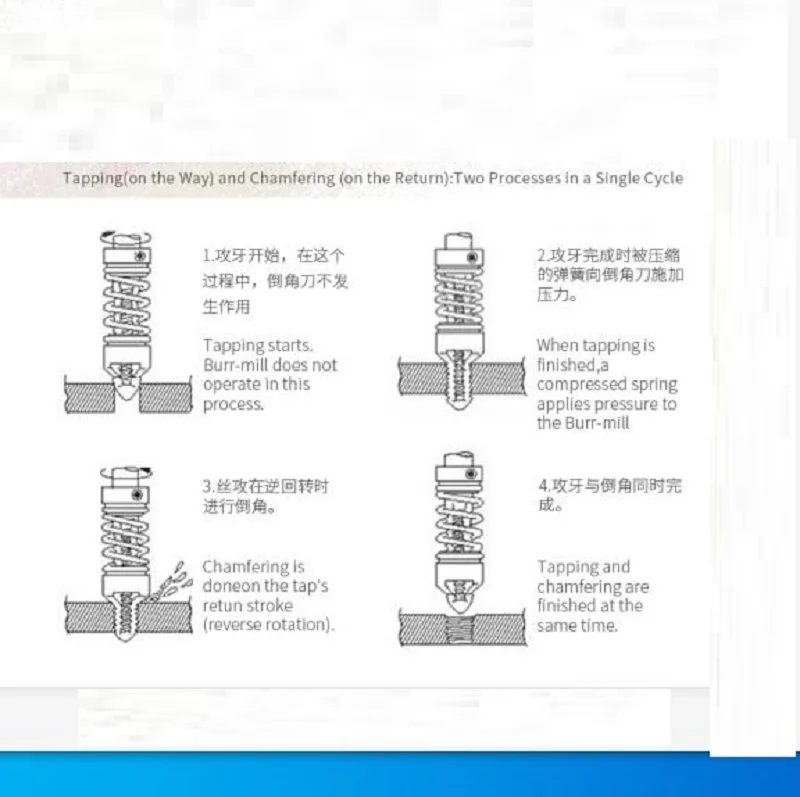 Tapping(on the Way) and Chamfering (on the Return):Two Processes in a Single Cycle

1.攻牙开始，在这个过程中，倒角刀不发生作用

Tapping starts. Burr-mill does not operate in this process.

2.攻牙完成时被压缩的弹簧向倒角刀施加压力。

When tapping is finished,a compressed spring applies pressure to the Burr-mill

3.丝攻在逆回转时进行倒角。

Chamfering is doneon the tap's retun stroke (reverse rotation).

4.攻牙与倒角同时完成。

Tapping and chamfering are finished at the same time.